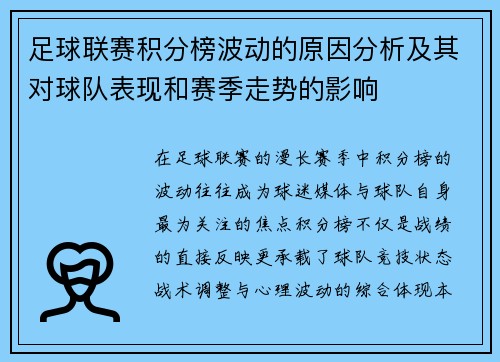 足球联赛积分榜波动的原因分析及其对球队表现和赛季走势的影响

在足球联赛的漫长赛季中积分榜的波动往往成为球迷媒体与球队自身最为关注的焦点积分榜不仅是战绩的直接反映更承载了球队竞技状态战术调整与心理波动的综合体现本